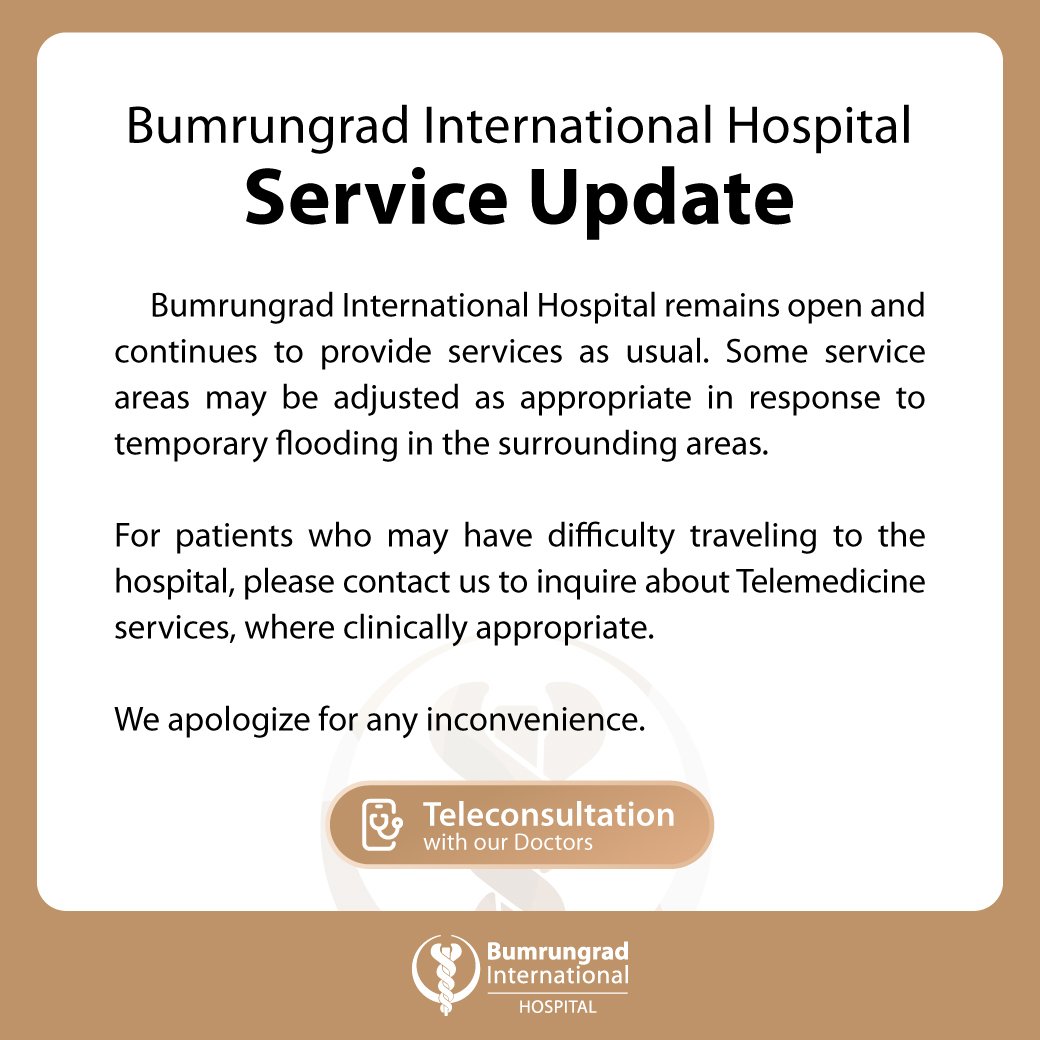 Bumrungrad International Hospital
Service Update

Bumrungrad International Hospital remains open and continues to provide services as usual. Some service areas may be adjusted as appropriate in response to temporary flooding in the surrounding areas.

For patients who may have difficulty traveling to the hospital, please contact us to inquire about Telemedicine services, where clinically appropriate.

We apologize for any inconvenience.

Teleconsultation
with our Doctors

Bumrungrad
International
HOSPITAL